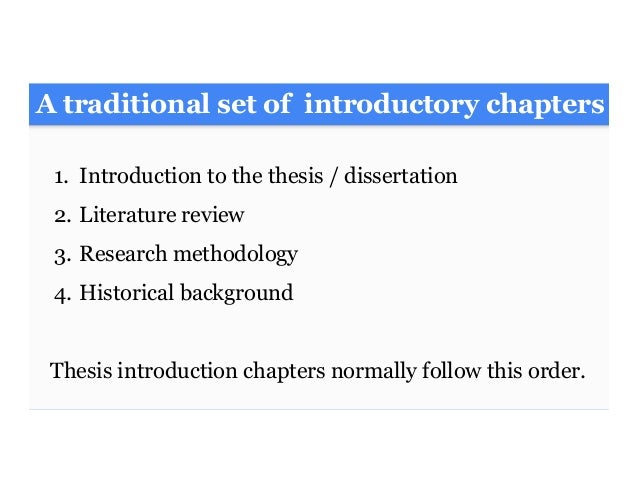 A traditional set of introductory chapters

1. Introduction to the thesis / dissertation
2. Literature review
3. Research methodology
4. Historical background

Thesis introduction chapters normally follow this order.